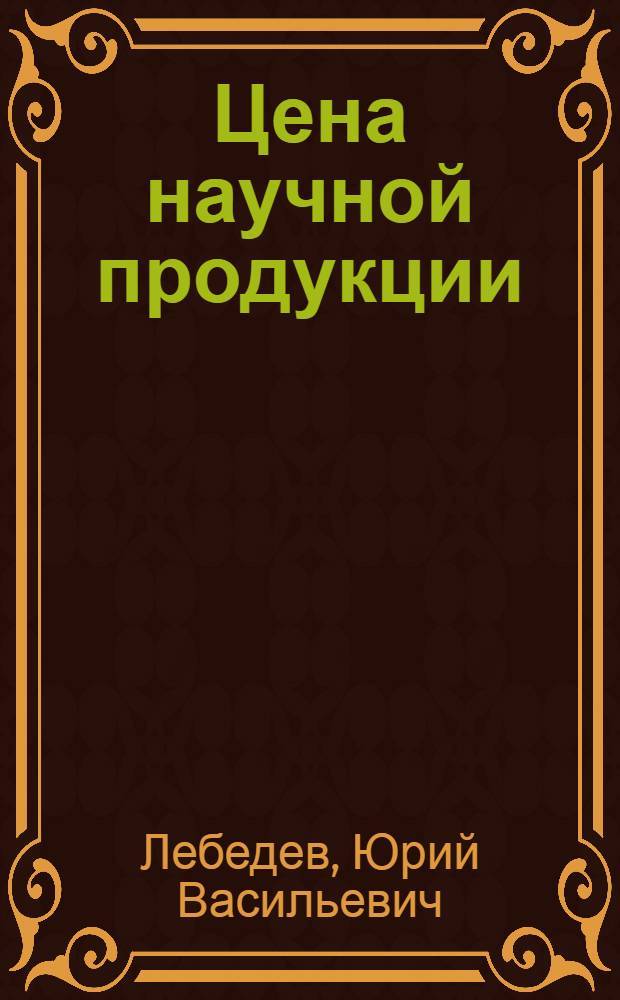 Цена научной продукции

Лебедев, Юрий Васильевич